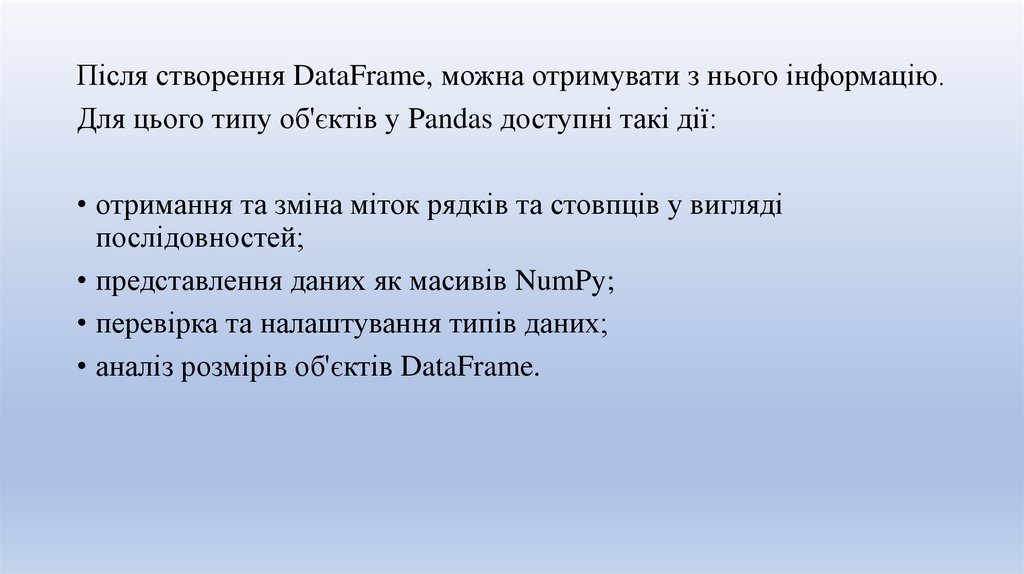 Після створення DataFrame, можна отримувати з нього інформацію.

Для цього типу об'єктів у Pandas доступні такі дії:

• отримання та зміна міток рядків та стовпців у вигляді послідовностей;
• представлення даних як масивів NumPy;
• перевірка та налаштування типів даних;
• аналіз розмірів об'єктів DataFrame.